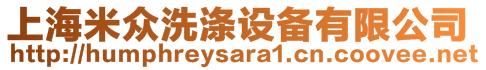 上海米众洗涤设备有限公司
http://humphreysara1.cn.coovee.net